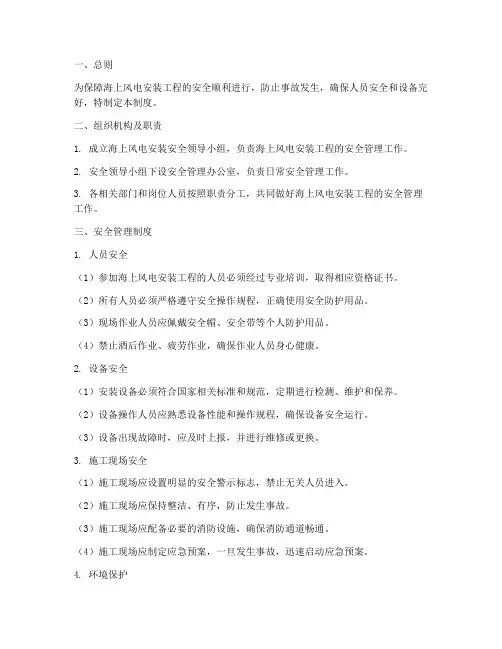 一、总则

为保障海上风电安装工程的安全顺利进行，防止事故发生，确保人员安全和设备完好，特制定本制度。

二、组织机构及职责

1. 成立海上风电安装安全领导小组，负责海上风电安装工程的安全管理工作。

2. 安全领导小组下设安全管理办公室，负责日常安全管理工作。

3. 各相关部门和岗位人员按照职责分工，共同做好海上风电安装工程的安全管理工作。

三、安全管理制度

1. 人员安全

（1）参加海上风电安装工程的人员必须经过专业培训，取得相应资格证书。

（2）所有人员必须严格遵守安全操作规程，正确使用安全防护用品。

（3）现场作业人员应佩戴安全帽、安全带等个人防护用品。

（4）禁止酒后作业、疲劳作业，确保作业人员身心健康。

2. 设备安全

（1）安装设备必须符合国家相关标准和规范，定期进行检测、维护和保养。

（2）设备操作人员应熟悉设备性能和操作规程，确保设备安全运行。

（3）设备出现故障时，应及时上报，并进行维修或更换。

3. 施工现场安全

（1）施工现场应设置明显的安全警示标志，禁止无关人员进入。

（2）施工现场应保持整洁、有序，防止发生事故。

（3）施工现场应配备必要的消防设施，确保消防通道畅通。

（4）施工现场应制定应急预案，一旦发生事故，迅速启动应急预案。

4. 环境保护